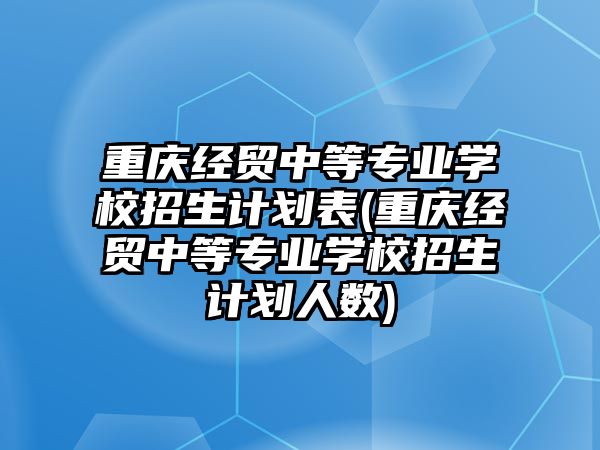 重庆经贸中等专业学校招生计划表(重庆经贸中等专业学校招生计划人数)